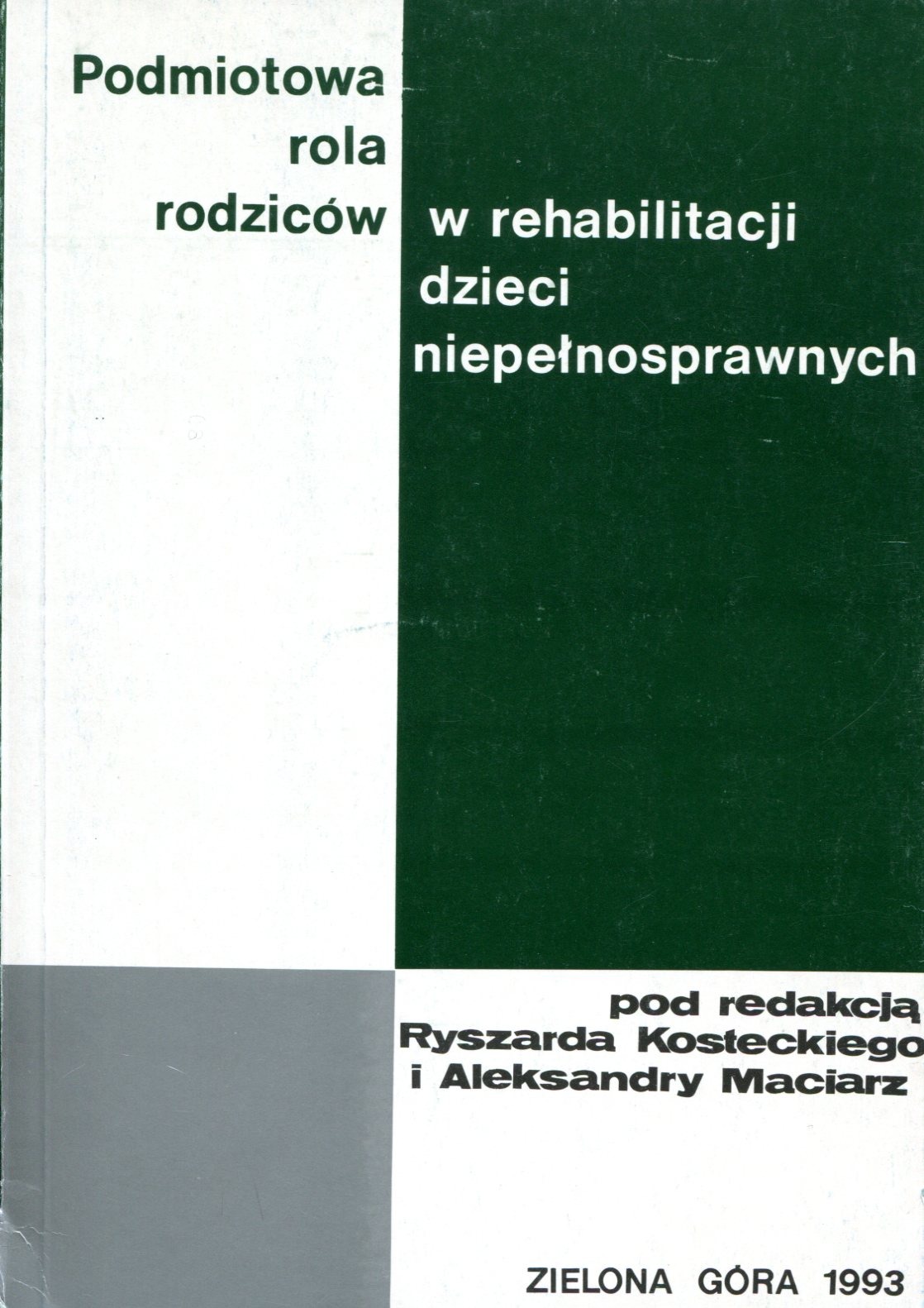 Podmiotowa rola rodziców w rehabilitacji dzieci niepełnosprawnych

pod redakcją Ryszarda Kosteckiego i Aleksandry Maciarz

ZIELONA GÓRA 1993